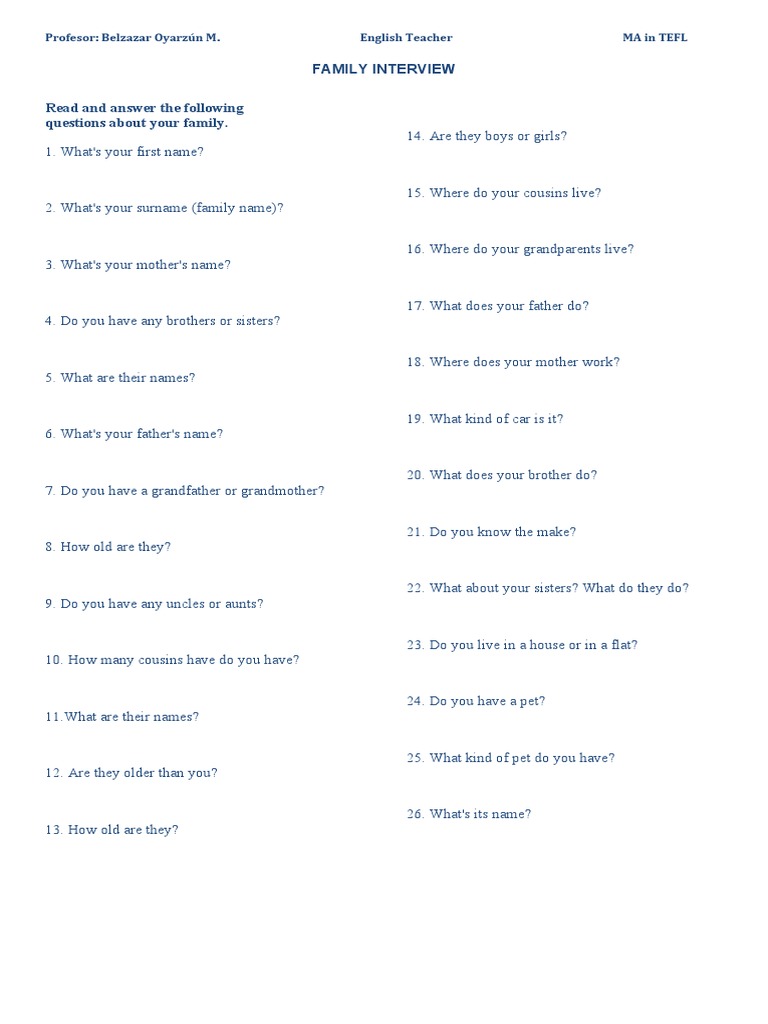 Profesor: Belzazar Oyarzún M. English Teacher MA in TEFL

FAMILY INTERVIEW

Read and answer the following questions about your family.

1. What's your first name?

2. What's your surname (family name)?

3. What's your mother's name?

4. Do you have any brothers or sisters?

5. What are their names?

6. What's your father's name?

7. Do you have a grandfather or grandmother?

8. How old are they?

9. Do you have any uncles or aunts?

10. How many cousins have do you have?

11.What are their names?

12. Are they older than you?

13. How old are they?

14. Are they boys or girls?

15. Where do your cousins live?

16. Where do your grandparents live?

17. What does your father do?

18. Where does your mother work?

19. What kind of car is it?

20. What does your brother do?

21. Do you know the make?

22. What about your sisters? What do they do?

23. Do you live in a house or in a flat?

24. Do you have a pet?

25. What kind of pet do you have?

26. What's its name?